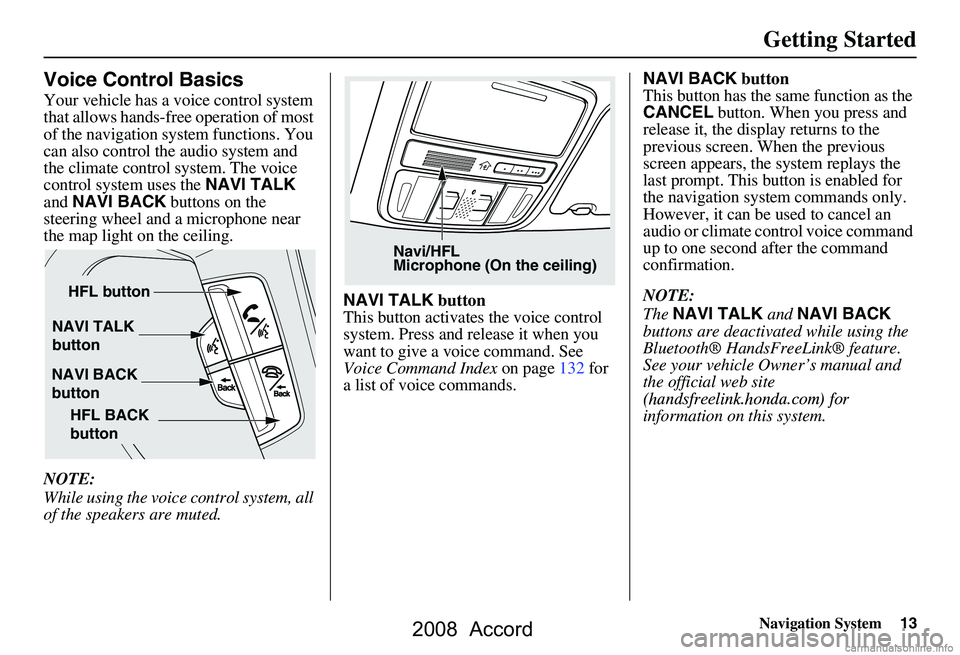 Getting Started

Voice Control Basics

Your vehicle has a voice control system that allows hands-free operation of most of the navigation system functions. You can also control the audio system and the climate control system. The voice control system uses the NAVI TALK and NAVI BACK buttons on the steering wheel and a microphone near the map light on the ceiling.

HFL button

NAVI TALK button

NAVI BACK button

HFL BACK button

Back

Back

NOTE:
While using the voice control system, all of the speakers are muted.

Navi/HFL
Microphone (On the ceiling)

NAVI TALK button
This button activates the voice control system. Press and release it when you want to give a voice command. See Voice Command Index on page 132 for a list of voice commands.

NAVI BACK button
This button has the same function as the CANCEL button. When you press and release it, the display returns to the previous screen. When the previous screen appears, the system replays the last prompt. This button is enabled for the navigation system commands only. However, it can be used to cancel an audio or climate control voice command up to one second after the command confirmation.

NOTE:
The NAVI TALK and NAVI BACK buttons are deactivated while using the Bluetooth® HandsFreeLink® feature. See your vehicle Owner's manual and the official web site (handsfreelink.honda.com) for information on this system.

Navigation System 13

2008 Accord

carmanualsonline.info